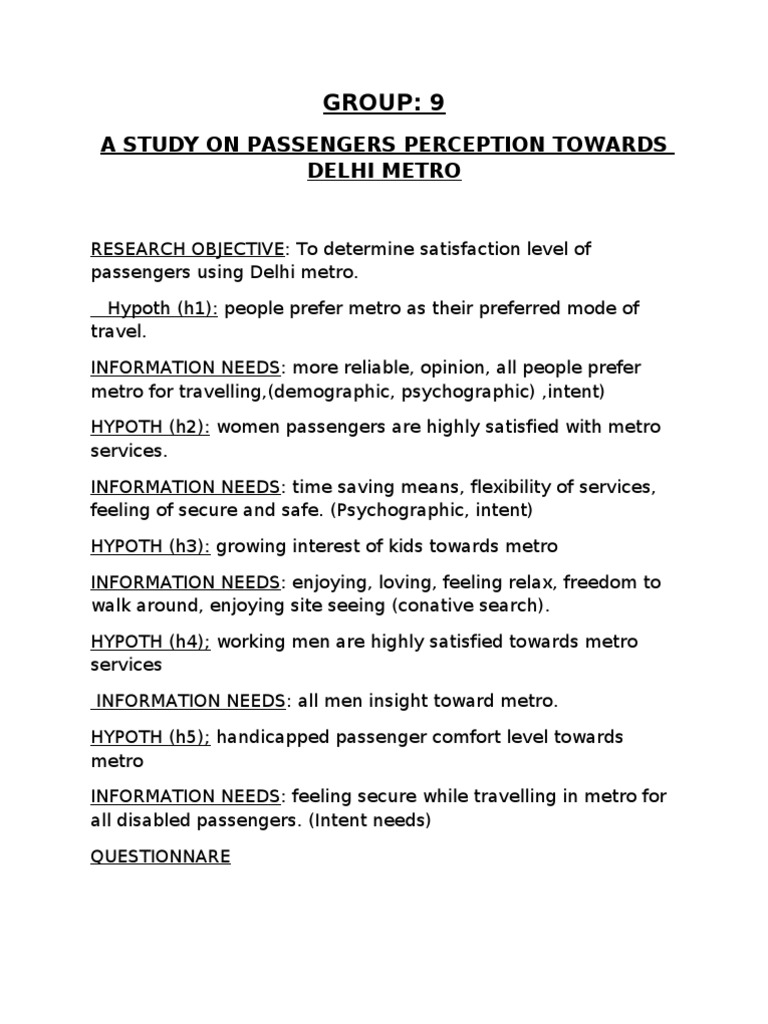 GROUP: 9

A STUDY ON PASSENGERS PERCEPTION TOWARDS DELHI METRO

RESEARCH OBJECTIVE: To determine satisfaction level of passengers using Delhi metro.

Hypoth (h1): people prefer metro as their preferred mode of travel.

INFORMATION NEEDS: more reliable, opinion, all people prefer metro for travelling,(demographic, psychographic) ,intent)

HYPOTH (h2): women passengers are highly satisfied with metro services.

INFORMATION NEEDS: time saving means, flexibility of services, feeling of secure and safe. (Psychographic, intent)

HYPOTH (h3): growing interest of kids towards metro

INFORMATION NEEDS: enjoying, loving, feeling relax, freedom to walk around, enjoying site seeing (conative search).

HYPOTH (h4); working men are highly satisfied towards metro services

INFORMATION NEEDS: all men insight toward metro.

HYPOTH (h5); handicapped passenger comfort level towards metro

INFORMATION NEEDS: feeling secure while travelling in metro for all disabled passengers. (Intent needs)

QUESTIONNARE